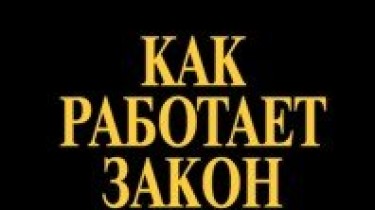 КАК
РАБОТАЕТ
ЗАКОН